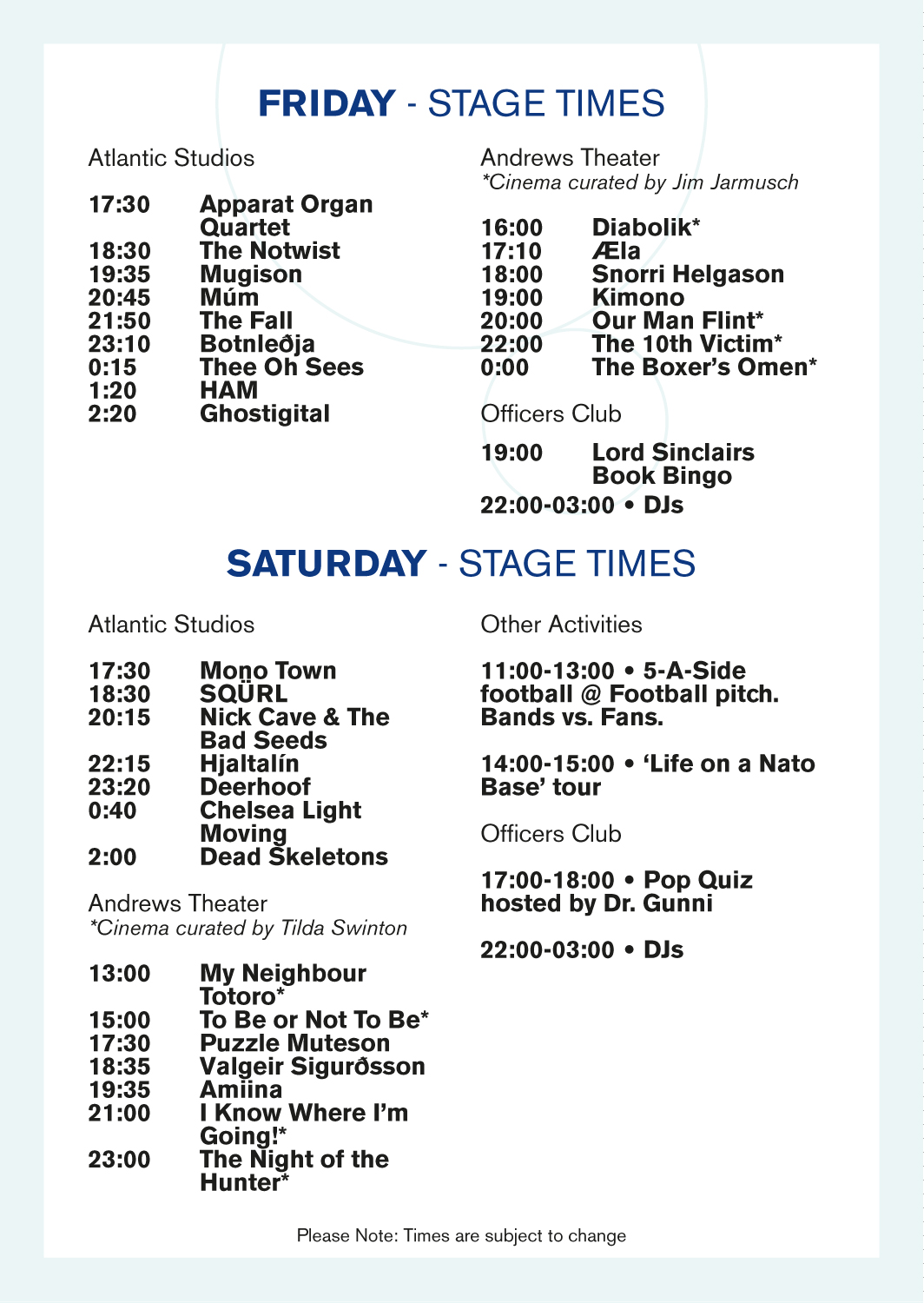 FRIDAY - STAGE TIMES

Atlantic Studios

17:30 Apparat Organ Quartet
18:30 The Notwist
19:35 Mugison
20:45 Múm
21:50 The Fall
23:10 Botnleðja
0:15 Thee Oh Sees
1:20 HAM
2:20 Ghostigital

Andrews Theater
*Cinema curated by Jim Jarmusch

16:00 Diabolik*
17:10 Æla
18:00 Snorri Helgason
19:00 Kimono
20:00 Our Man Flint*
22:00 The 10th Victim*
0:00 The Boxer's Omen*

Officers Club

19:00 Lord Sinclairs Book Bingo

22:00-03:00 • DJs

SATURDAY - STAGE TIMES

Atlantic Studios

17:30 Mono Town
18:30 SQÜRL
20:15 Nick Cave & The Bad Seeds
22:15 Hjaltalín
23:20 Deerhoof
0:40 Chelsea Light Moving
2:00 Dead Skeletons

Andrews Theater
*Cinema curated by Tilda Swinton

13:00 My Neighbour Totoro*
15:00 To Be or Not To Be*
17:30 Puzzle Muteson
18:35 Valgeir Sigurðsson
19:35 Amiina
21:00 I Know Where I'm Going!*
23:00 The Night of the Hunter*

Other Activities

11:00-13:00 • 5-A-Side football @ Football pitch. Bands vs. Fans.

14:00-15:00 • 'Life on a Nato Base' tour

Officers Club

17:00-18:00 • Pop Quiz hosted by Dr. Gunni

22:00-03:00 • DJs

Please Note: Times are subject to change